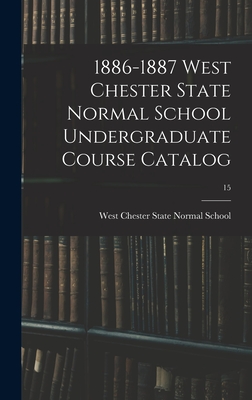 1886-1887 West Chester State Normal School Undergraduate Course Catalog

15

West Chester State Normal School